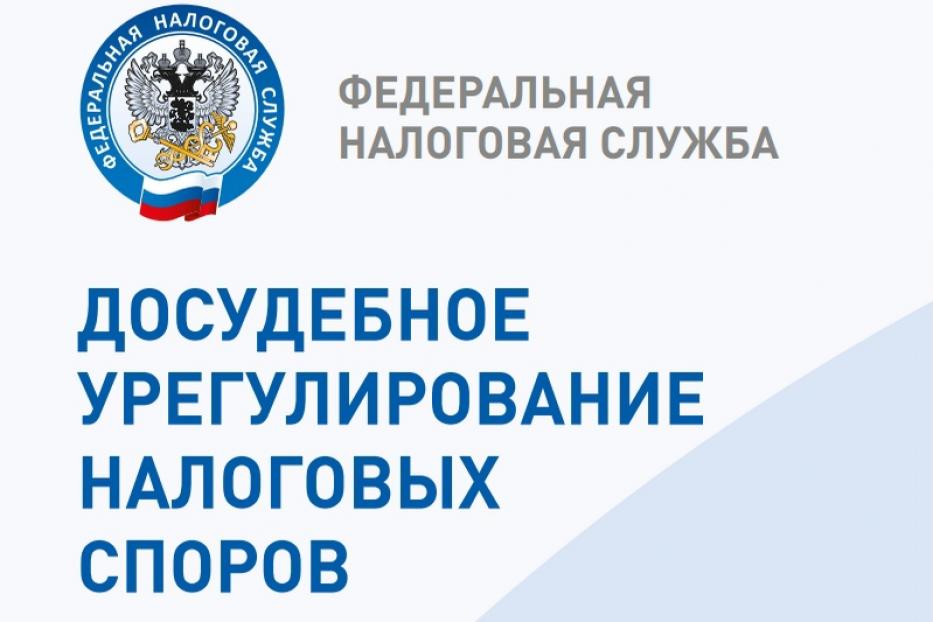 ФЕДЕРАЛЬНАЯ НАЛОГОВАЯ СЛУЖБА

ФЕДЕРАЛЬНАЯ НАЛОГОВАЯ СЛУЖБА

ДОСУДЕБНОЕ УРЕГУЛИРОВАНИЕ НАЛОГОВЫХ СПОРОВ